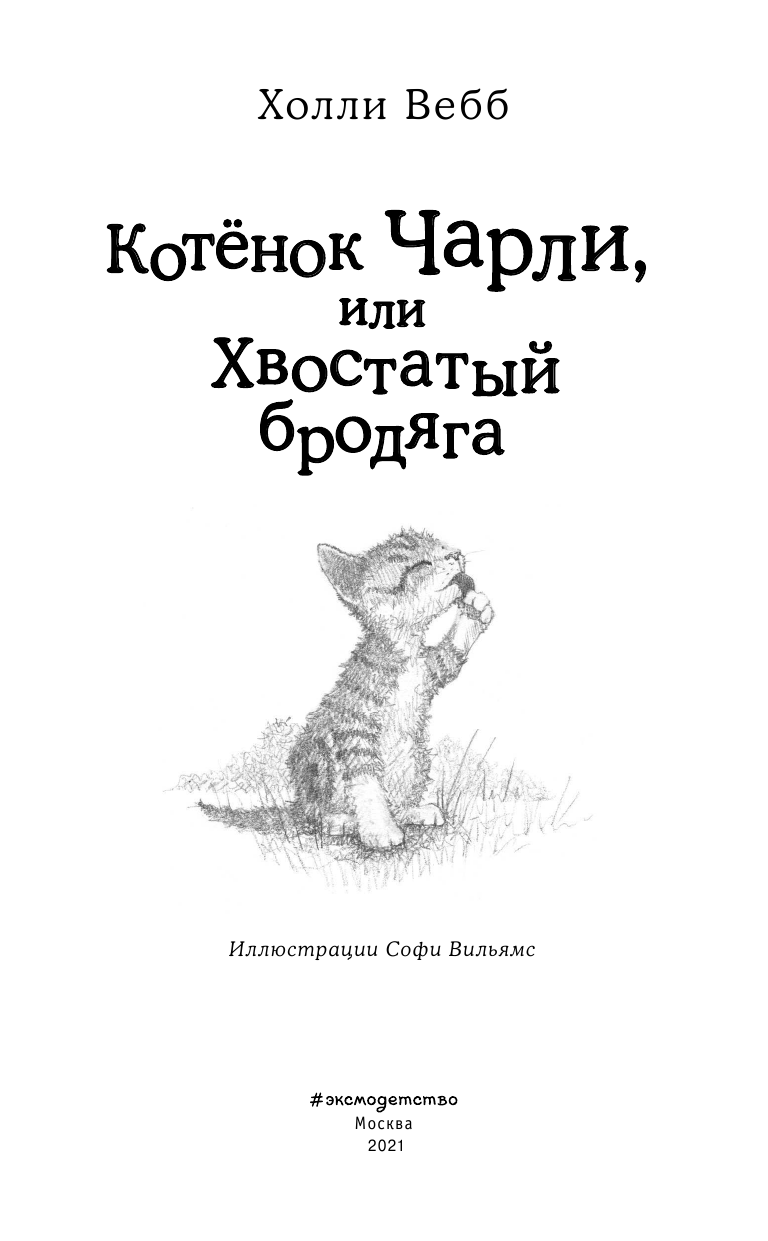 Холли Вебб

Котёнок Чарли, или Хвостатый бродяга

Иллюстрации Софи Вильямс

#эксмодетство
Москва
2021